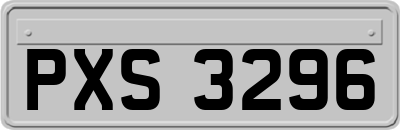 PXS 3296